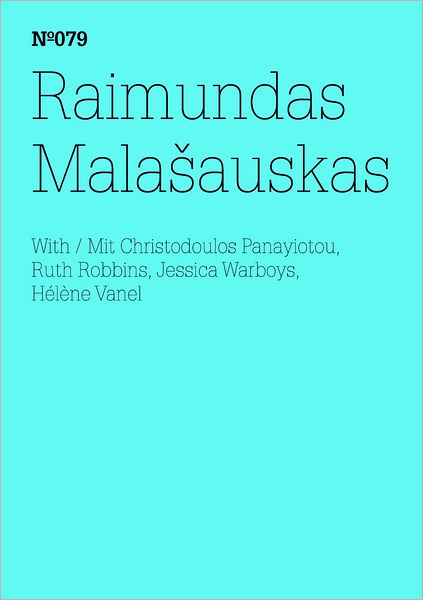 №079

Raimundas Malašauskas

With / Mit Christodoulos Panayiotou, Ruth Robbins, Jessica Warboys, Hélène Vanel